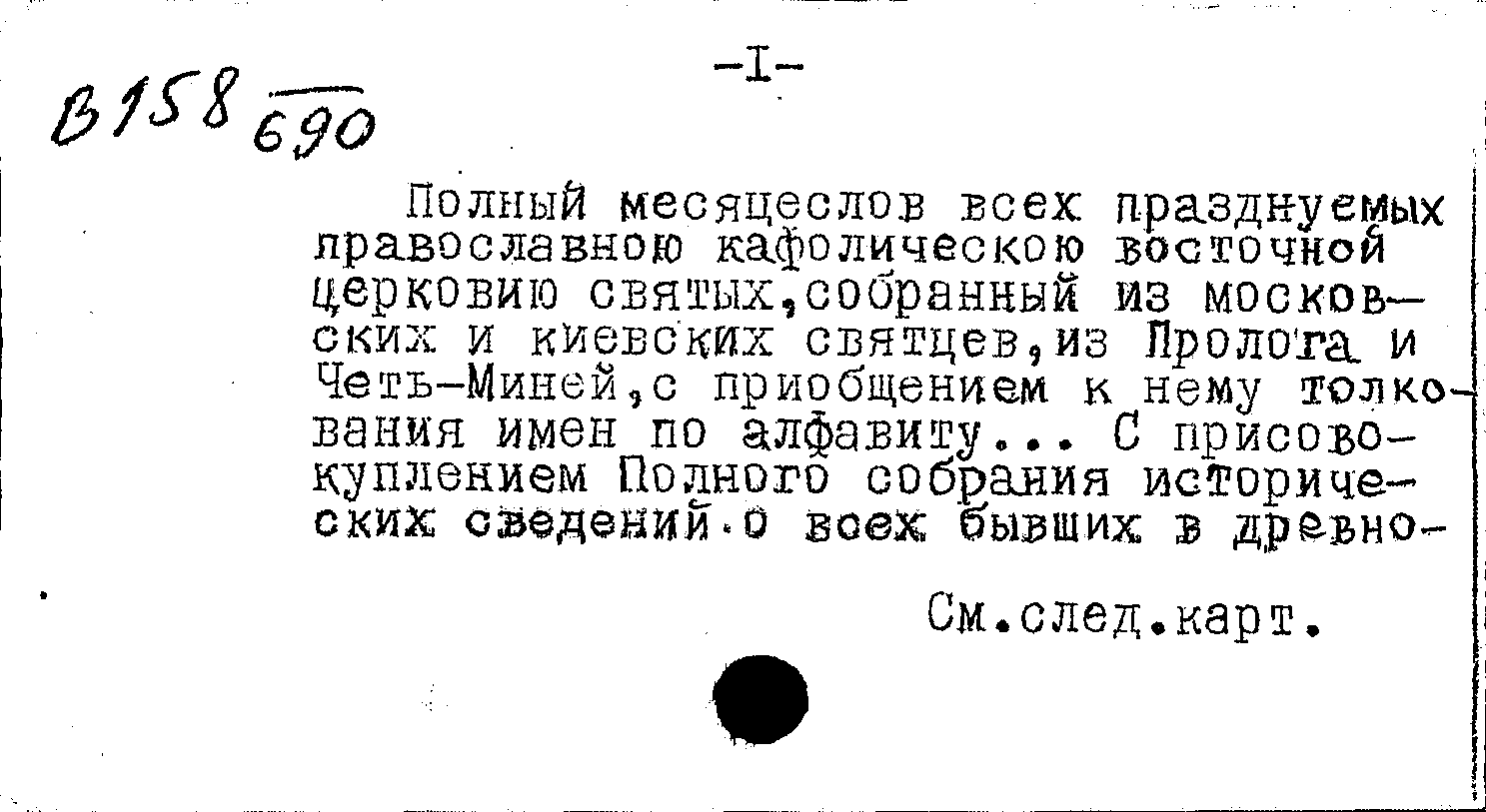 -I-

В158 690

Полный месяцеслов всех празднуемых православною кафолическою восточной церковию святых,собранный из московских и киевских святцев,из Пролога и Четь-Миней,с приобщением к нему толкования имен по алфавиту... С присовокуплением Полного собрания исторических сведений о всех бывших в древно-

См.след.карт.